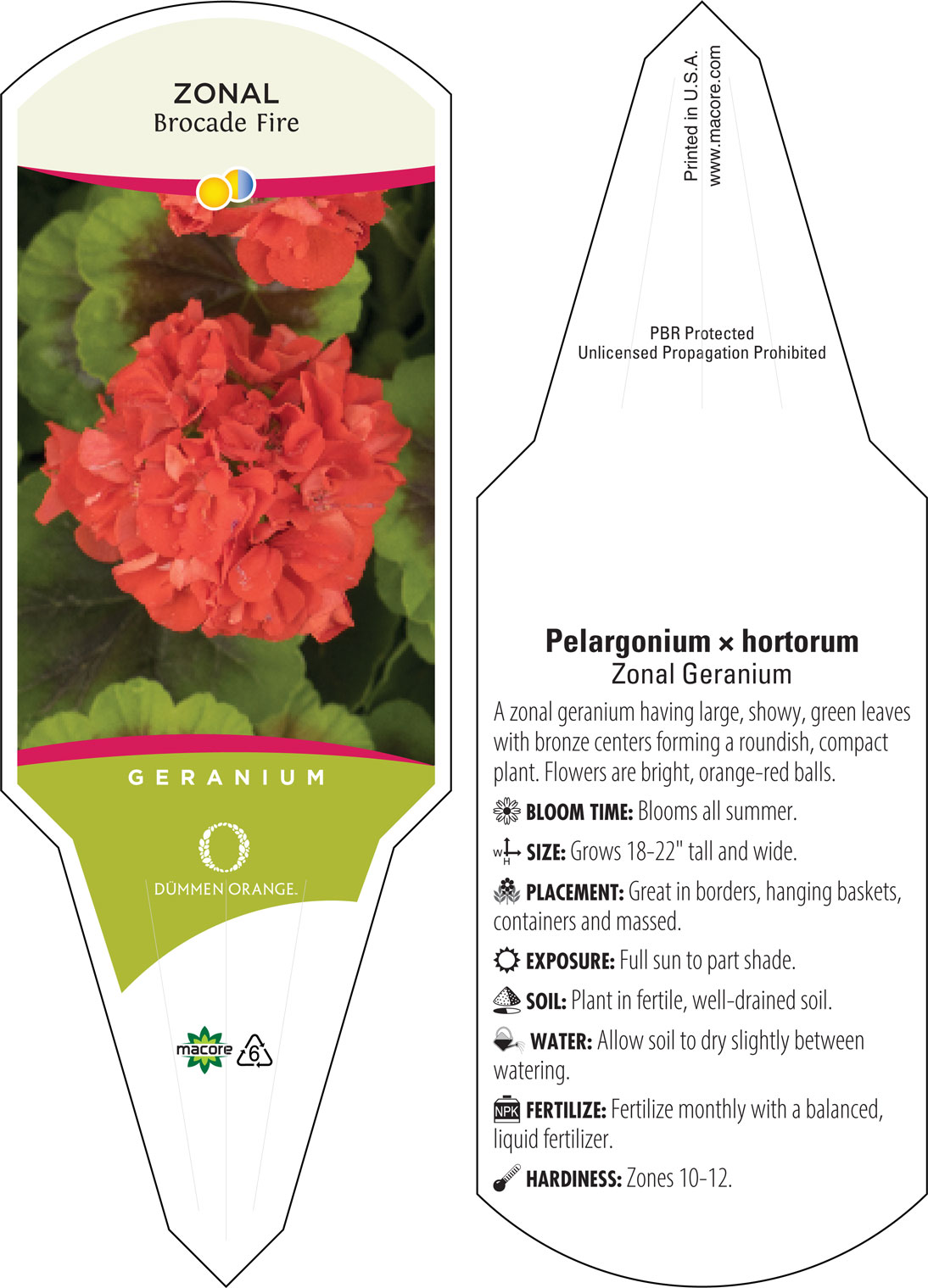 ZONAL
Brocade Fire

GERANIUM

DÜMMEN ORANGE.

macore 6

Printed in U.S.A.
www.macore.com

PBR Protected
Unlicensed Propagation Prohibited

Pelargonium × hortorum
Zonal Geranium

A zonal geranium having large, showy, green leaves with bronze centers forming a roundish, compact plant. Flowers are bright, orange-red balls.

BLOOM TIME: Blooms all summer.

W H SIZE: Grows 18-22" tall and wide.

PLACEMENT: Great in borders, hanging baskets, containers and massed.

EXPOSURE: Full sun to part shade.

SOIL: Plant in fertile, well-drained soil.

WATER: Allow soil to dry slightly between watering.

NPK FERTILIZE: Fertilize monthly with a balanced, liquid fertilizer.

HARDINESS: Zones 10-12.